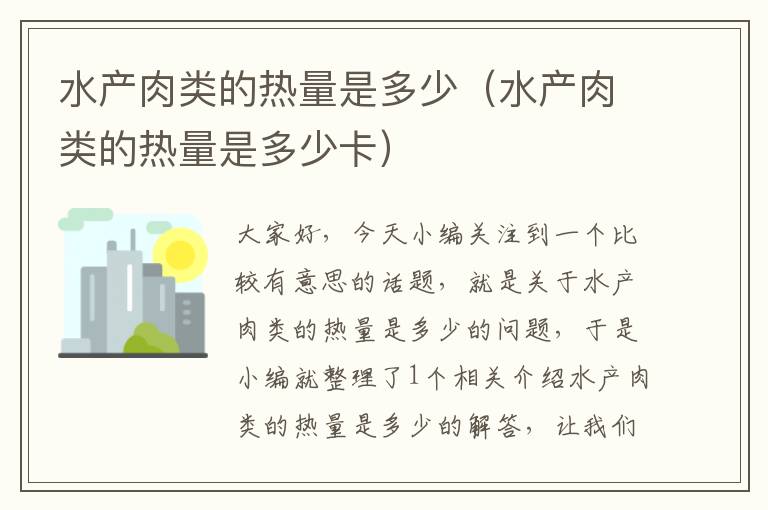 水产肉类的热量是多少（水产肉类的热量是多少卡）

大家好，今天小编关注到一个比较有意思的话题，就是关于水产肉类的热量是多少的问题，于是小编就整理了1个相关介绍水产肉类的热量是多少的解答，让我们